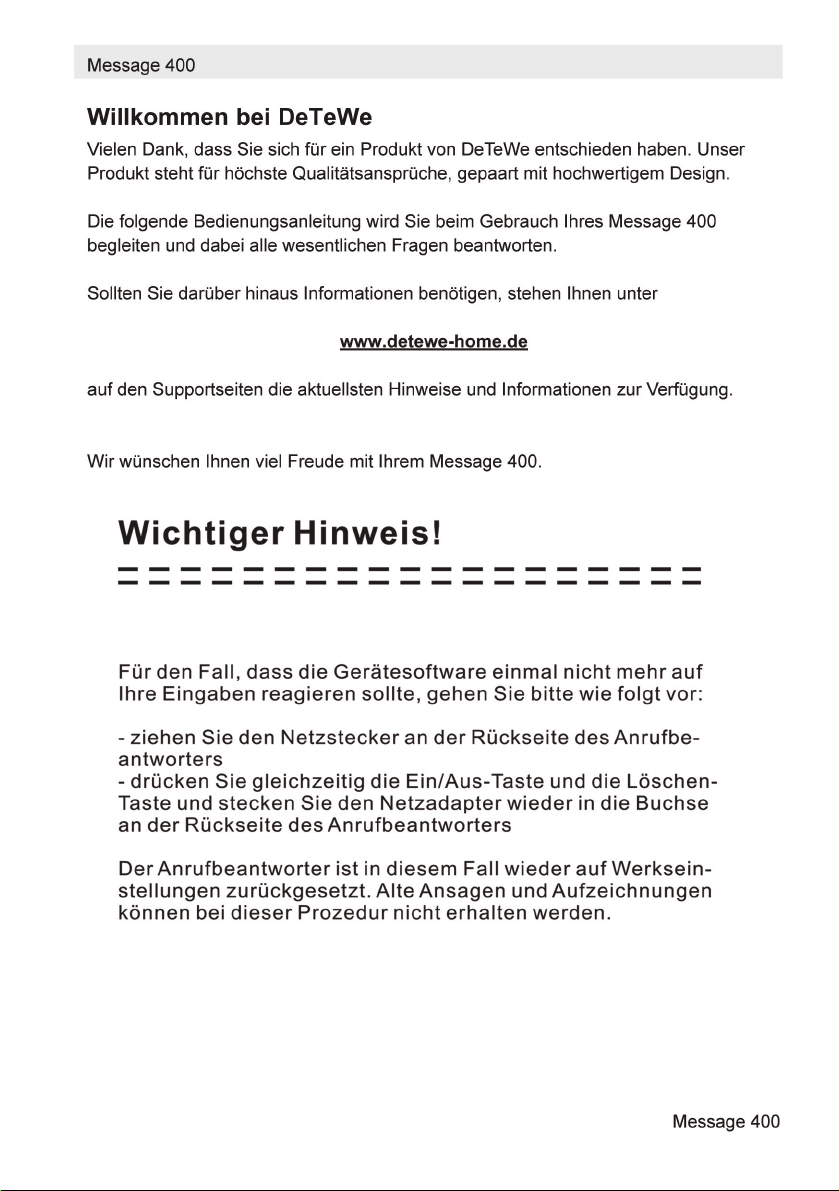 Message 400

Willkommen bei DeTeWe

Vielen Dank, dass Sie sich für ein Produkt von DeTeWe entschieden haben. Unser Produkt steht für höchste Qualitätsansprüche, gepaart mit hochwertigem Design.

Die folgende Bedienungsanleitung wird Sie beim Gebrauch Ihres Message 400 begleiten und dabei alle wesentlichen Fragen beantworten.

Sollten Sie darüber hinaus Informationen benötigen, stehen Ihnen unter

www.detewe-home.de

auf den Supportseiten die aktuellsten Hinweise und Informationen zur Verfügung.

Wir wünschen Ihnen viel Freude mit Ihrem Message 400.

Wichtiger Hinweis!

====================

Für den Fall, dass die Gerätesoftware einmal nicht mehr auf Ihre Eingaben reagieren sollte, gehen Sie bitte wie folgt vor:

- ziehen Sie den Netzstecker an der Rückseite des Anrufbeantworters
- drücken Sie gleichzeitig die Ein/Aus-Taste und die Löschen-Taste und stecken Sie den Netzadapter wieder in die Buchse an der Rückseite des Anrufbeantworters

Der Anrufbeantworter ist in diesem Fall wieder auf Werkseinstellungen zurückgesetzt. Alte Ansagen und Aufzeichnungen können bei dieser Prozedur nicht erhalten werden.

Message 400